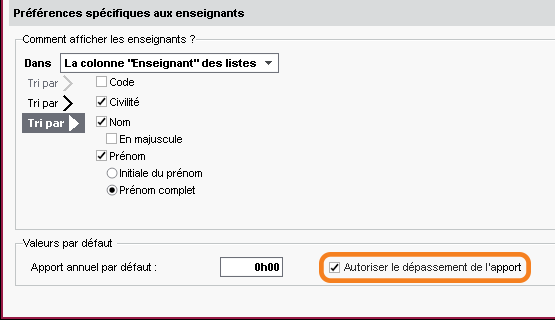 Préférences spécifiques aux enseignants

Comment afficher les enseignants ?

Dans La colonne "Enseignant" des listes

Tri par
Tri par
Tri par

Code
Civilité
Nom
En majuscule
Prénom
Initiale du prénom
Prénom complet

Valeurs par défaut

Apport annuel par défaut : 0h00

Autoriser le dépassement de l'apport